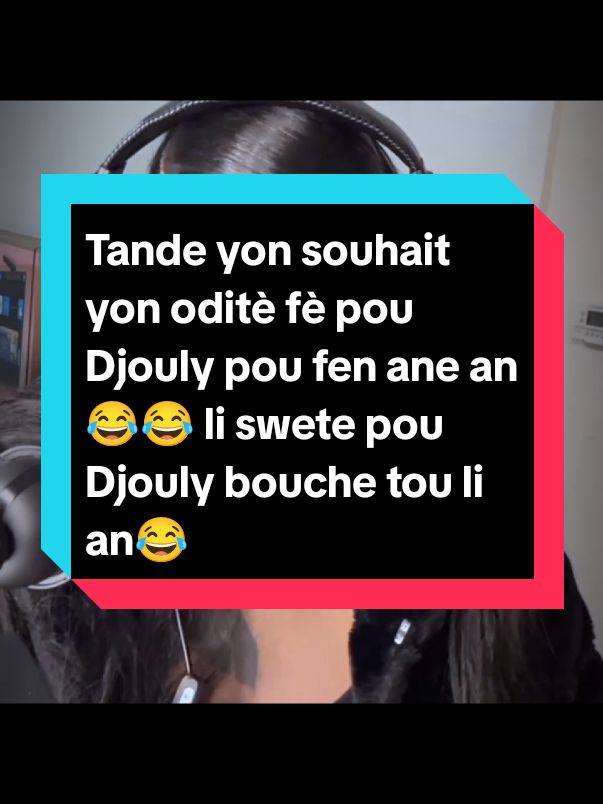 Tande yon souhait yon oditè fè pou Djouly pou fen ane an 😂😂 li swete pou Djouly bouche tou li an😂